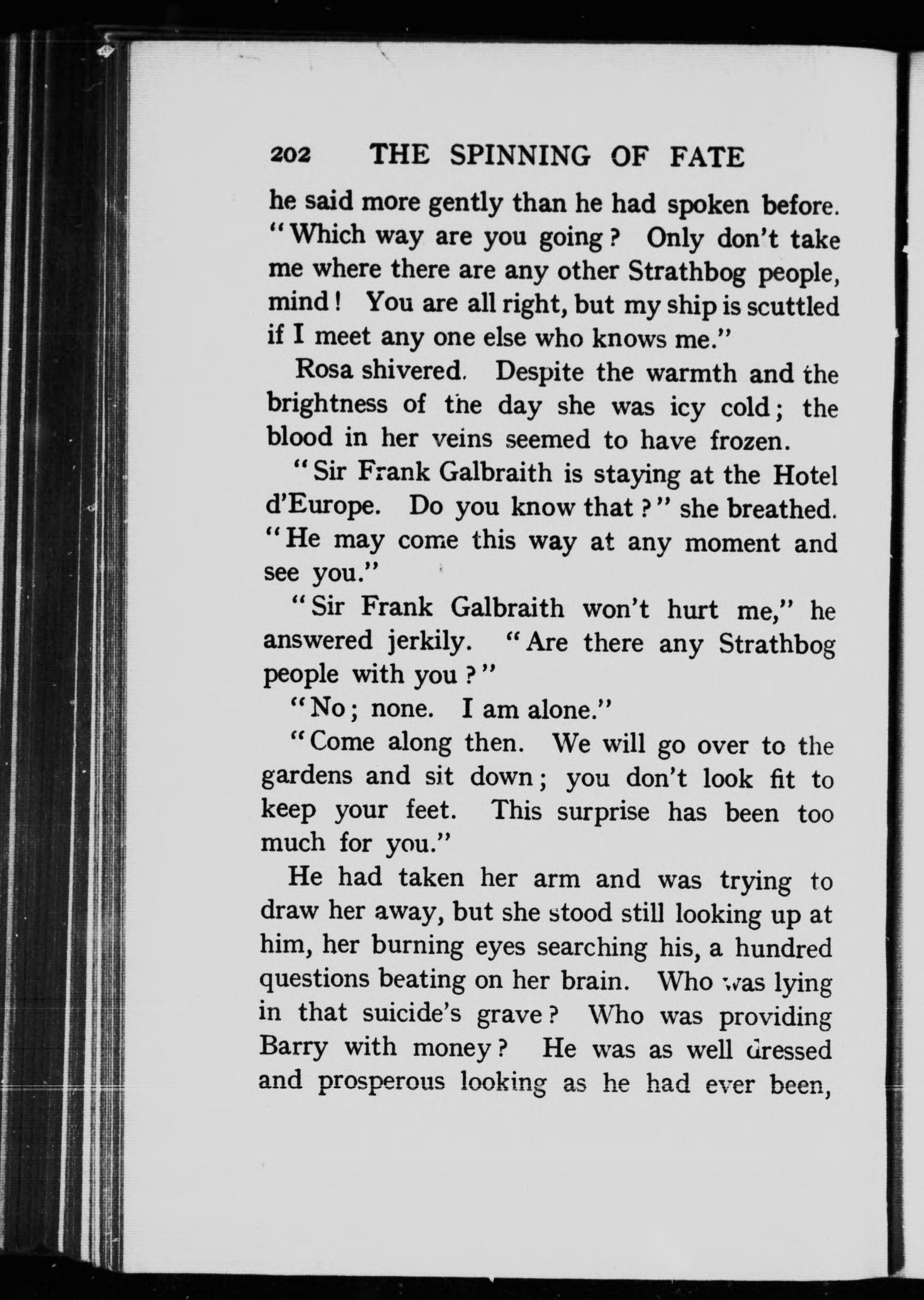 202 THE SPINNING OF FATE

he said more gently than he had spoken before. "Which way are you going? Only don't take me where there are any other Strathbog people, mind! You are all right, but my ship is scuttled if I meet any one else who knows me."

Rosa shivered. Despite the warmth and the brightness of the day she was icy cold; the blood in her veins seemed to have frozen.

"Sir Frank Galbraith is staying at the Hotel d'Europe. Do you know that?" she breathed. "He may come this way at any moment and see you."

"Sir Frank Galbraith won't hurt me," he answered jerkily. "Are there any Strathbog people with you?"

"No; none. I am alone."

"Come along then. We will go over to the gardens and sit down; you don't look fit to keep your feet. This surprise has been too much for you."

He had taken her arm and was trying to draw her away, but she stood still looking up at him, her burning eyes searching his, a hundred questions beating on her brain. Who was lying in that suicide's grave? Who was providing Barry with money? He was as well dressed and prosperous looking as he had ever been,